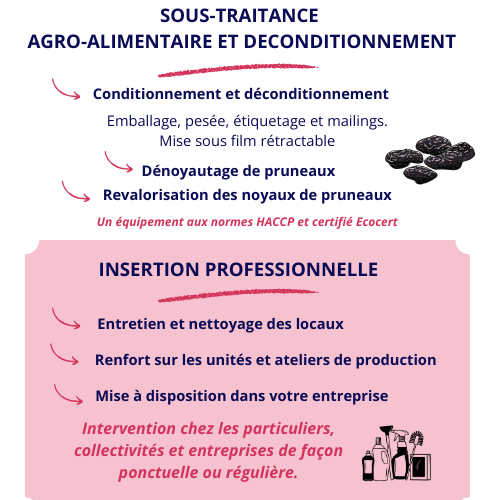 SOUS-TRAITANCE
AGRO-ALIMENTAIRE ET DECONDITIONNEMENT

Conditionnement et déconditionnement

Emballage, pesée, étiquetage et mailings.
Mise sous film rétractable

Dénoyautage de pruneaux

Revalorisation des noyaux de pruneaux

Un équipement aux normes HACCP et certifié Ecocert

INSERTION PROFESSIONNELLE

Entretien et nettoyage des locaux

Renfort sur les unités et ateliers de production

Mise à disposition dans votre entreprise

Intervention chez les particuliers, collectivités et entreprises de façon ponctuelle ou régulière.